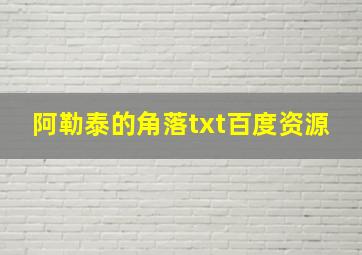 阿勒泰的角落txt百度资源